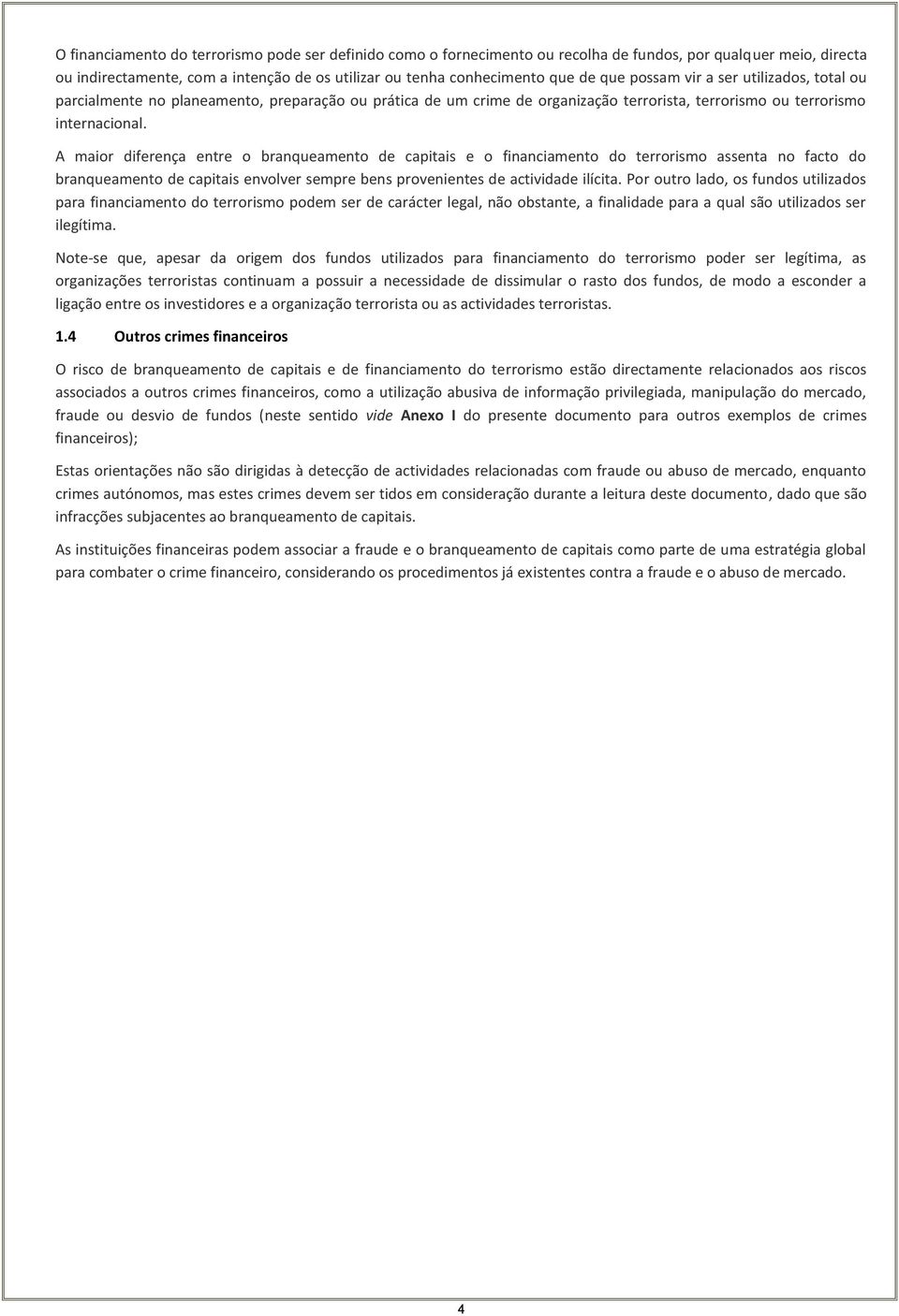 O financiamento do terrorismo pode ser definido como o fornecimento ou recolha de fundos, por qualquer meio, directa ou indirectamente, com a intenção de os utilizar ou tenha conhecimento que de que possam vir a ser utilizados, total ou parcialmente no planeamento, preparação ou prática de um crime de organização terrorista, terrorismo ou terrorismo internacional.

A maior diferença entre o branqueamento de capitais e o financiamento do terrorismo assenta no facto do branqueamento de capitais envolver sempre bens provenientes de actividade ilícita. Por outro lado, os fundos utilizados para financiamento do terrorismo podem ser de carácter legal, não obstante, a finalidade para a qual são utilizados ser ilegítima.

Note-se que, apesar da origem dos fundos utilizados para financiamento do terrorismo poder ser legítima, as organizações terroristas continuam a possuir a necessidade de dissimular o rasto dos fundos, de modo a esconder a ligação entre os investidores e a organização terrorista ou as actividades terroristas.

1.4 Outros crimes financeiros

O risco de branqueamento de capitais e de financiamento do terrorismo estão directamente relacionados aos riscos associados a outros crimes financeiros, como a utilização abusiva de informação privilegiada, manipulação do mercado, fraude ou desvio de fundos (neste sentido vide Anexo I do presente documento para outros exemplos de crimes financeiros);

Estas orientações não são dirigidas à detecção de actividades relacionadas com fraude ou abuso de mercado, enquanto crimes autónomos, mas estes crimes devem ser tidos em consideração durante a leitura deste documento, dado que são infracções subjacentes ao branqueamento de capitais.

As instituições financeiras podem associar a fraude e o branqueamento de capitais como parte de uma estratégia global para combater o crime financeiro, considerando os procedimentos já existentes contra a fraude e o abuso de mercado.

4